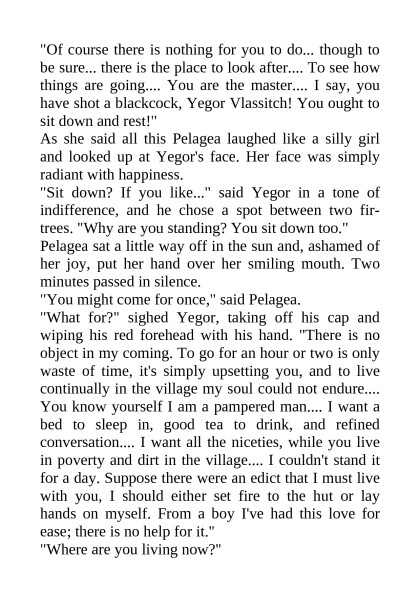 "Of course there is nothing for you to do... though to be sure... there is the place to look after.... To see how things are going.... You are the master.... I say, you have shot a blackcock, Yegor Vlassitch! You ought to sit down and rest!"

As she said all this Pelagea laughed like a silly girl and looked up at Yegor's face. Her face was simply radiant with happiness.

"Sit down? If you like..." said Yegor in a tone of indifference, and he chose a spot between two fir-trees. "Why are you standing? You sit down too."

Pelagea sat a little way off in the sun and, ashamed of her joy, put her hand over her smiling mouth. Two minutes passed in silence.

"You might come for once," said Pelagea.

"What for?" sighed Yegor, taking off his cap and wiping his red forehead with his hand. "There is no object in my coming. To go for an hour or two is only waste of time, it's simply upsetting you, and to live continually in the village my soul could not endure.... You know yourself I am a pampered man.... I want a bed to sleep in, good tea to drink, and refined conversation.... I want all the niceties, while you live in poverty and dirt in the village.... I couldn't stand it for a day. Suppose there were an edict that I must live with you, I should either set fire to the hut or lay hands on myself. From a boy I've had this love for ease; there is no help for it."

"Where are you living now?"